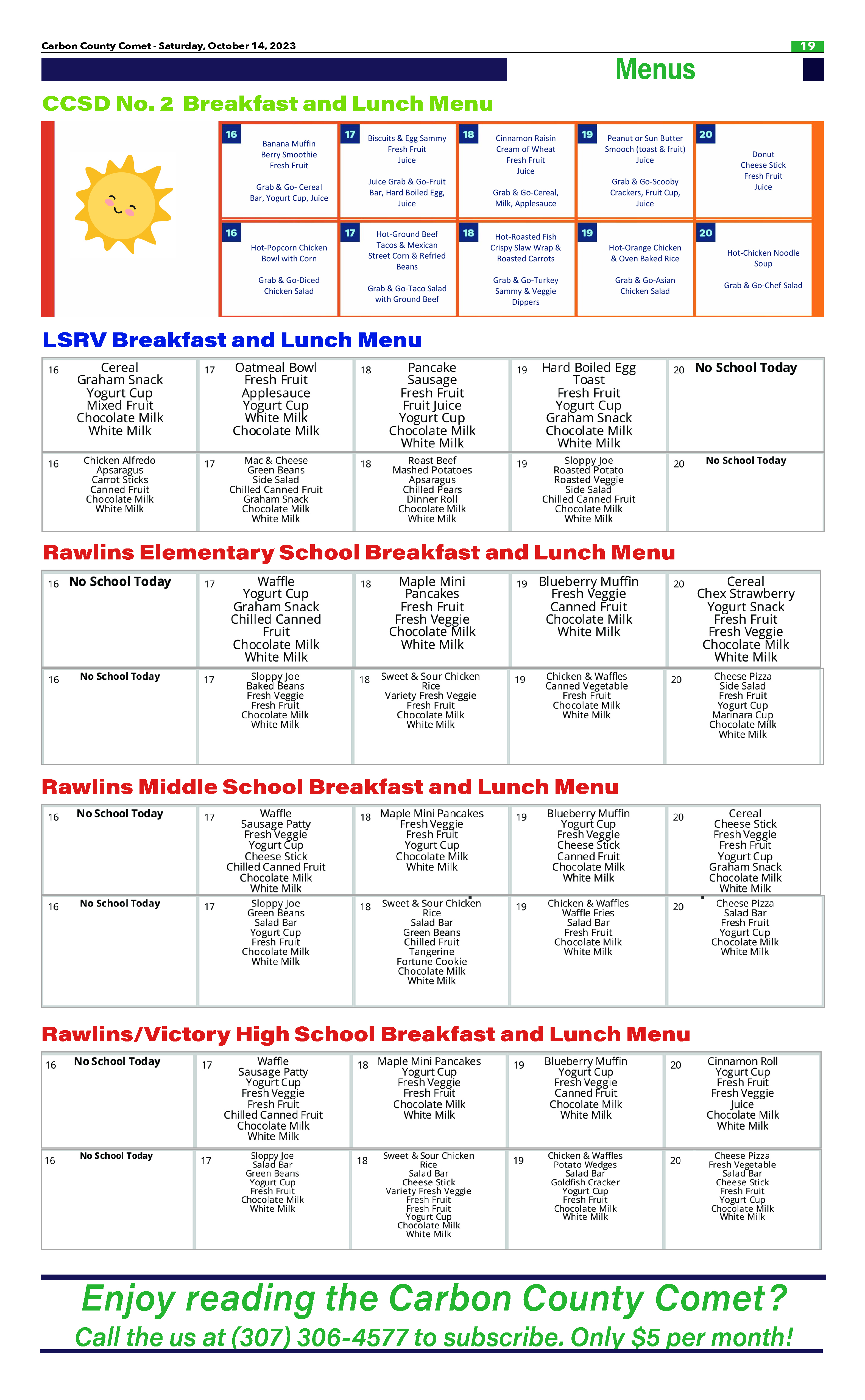 Carbon County Comet - Saturday, October 14, 2023

19

Menus

CCSD No. 2 Breakfast and Lunch Menu

| 16 Banana Muffin Berry Smoothie Fresh Fruit Grab & Go- Cereal Bar, Yogurt Cup, Juice | 17 Biscuits & Egg Sammy Fresh Fruit Juice Juice Grab & Go-Fruit Bar, Hard Boiled Egg, Juice | 18 Cinnamon Raisin Cream of Wheat Fresh Fruit Juice Grab & Go-Cereal, Milk, Applesauce | 19 Peanut or Sun Butter Smooch (toast & fruit) Juice Grab & Go-Scooby Crackers, Fruit Cup, Juice | 20 Donut Cheese Stick Fresh Fruit Juice |
|---|---|---|---|---|
| 16 Hot-Popcorn Chicken Bowl with Corn Grab & Go-Diced Chicken Salad | 17 Hot-Ground Beef Tacos & Mexican Street Corn & Refried Beans Grab & Go-Taco Salad with Ground Beef | 18 Hot-Roasted Fish Crispy Slaw Wrap & Roasted Carrots Grab & Go-Turkey Sammy & Veggie Dippers | 19 Hot-Orange Chicken & Oven Baked Rice Grab & Go-Asian Chicken Salad | 20 Hot-Chicken Noodle Soup Grab & Go-Chef Salad |

LSRV Breakfast and Lunch Menu

| 16 Cereal Graham Snack Yogurt Cup Mixed Fruit Chocolate Milk White Milk | 17 Oatmeal Bowl Fresh Fruit Applesauce Yogurt Cup White Milk Chocolate Milk | 18 Pancake Sausage Fresh Fruit Fruit Juice Yogurt Cup Chocolate Milk White Milk | 19 Hard Boiled Egg Toast Fresh Fruit Yogurt Cup Graham Snack Chocolate Milk White Milk | 20 No School Today |
|---|---|---|---|---|
| 16 Chicken Alfredo Apsaragus Carrot Sticks Canned Fruit Chocolate Milk White Milk | 17 Mac & Cheese Green Beans Side Salad Chilled Canned Fruit Graham Snack Chocolate Milk White Milk | 18 Roast Beef Mashed Potatoes Apsaragus Chilled Pears Dinner Roll Chocolate Milk White Milk | 19 Sloppy Joe Roasted Potato Roasted Veggie Side Salad Chilled Canned Fruit Chocolate Milk White Milk | 20 No School Today |

Rawlins Elementary School Breakfast and Lunch Menu

| 16 No School Today | 17 Waffle Yogurt Cup Graham Snack Chilled Canned Fruit Chocolate Milk White Milk | 18 Maple Mini Pancakes Fresh Fruit Fresh Veggie Chocolate Milk White Milk | 19 Blueberry Muffin Fresh Veggie Canned Fruit Chocolate Milk White Milk | 20 Cereal Chex Strawberry Yogurt Snack Fresh Fruit Fresh Veggie Chocolate Milk White Milk |
|---|---|---|---|---|
| 16 No School Today | 17 Sloppy Joe Baked Beans Fresh Veggie Fresh Fruit Chocolate Milk White Milk | 18 Sweet & Sour Chicken Rice Variety Fresh Veggie Fresh Fruit Chocolate Milk White Milk | 19 Chicken & Waffles Canned Vegetable Fresh Fruit Chocolate Milk White Milk | 20 Cheese Pizza Side Salad Fresh Fruit Yogurt Cup Marinara Cup Chocolate Milk White Milk |

Rawlins Middle School Breakfast and Lunch Menu

| 16 No School Today | 17 Waffle Sausage Patty Fresh Veggie Yogurt Cup Cheese Stick Chilled Canned Fruit Chocolate Milk White Milk | 18 Maple Mini Pancakes Fresh Veggie Fresh Fruit Yogurt Cup Chocolate Milk White Milk | 19 Blueberry Muffin Yogurt Cup Fresh Veggie Cheese Stick Canned Fruit Chocolate Milk White Milk | 20 Cereal Cheese Stick Fresh Veggie Fresh Fruit Yogurt Cup Graham Snack Chocolate Milk White Milk |
|---|---|---|---|---|
| 16 No School Today | 17 Sloppy Joe Green Beans Salad Bar Yogurt Cup Fresh Fruit Chocolate Milk White Milk | 18 Sweet & Sour Chicken Rice Salad Bar Green Beans Chilled Fruit Tangerine Fortune Cookie Chocolate Milk White Milk | 19 Chicken & Waffles Waffle Fries Salad Bar Fresh Fruit Chocolate Milk White Milk | 20 Cheese Pizza Salad Bar Fresh Fruit Yogurt Cup Chocolate Milk White Milk |

Rawlins/Victory High School Breakfast and Lunch Menu

| 16 No School Today | 17 Waffle Sausage Patty Yogurt Cup Fresh Veggie Fresh Fruit Chilled Canned Fruit Chocolate Milk White Milk | 18 Maple Mini Pancakes Yogurt Cup Fresh Veggie Fresh Fruit Chocolate Milk White Milk | 19 Blueberry Muffin Yogurt Cup Fresh Veggie Canned Fruit Chocolate Milk White Milk | 20 Cinnamon Roll Yogurt Cup Fresh Fruit Fresh Veggie Juice Chocolate Milk White Milk |
|---|---|---|---|---|
| 16 No School Today | 17 Sloppy Joe Salad Bar Green Beans Yogurt Cup Fresh Fruit Chocolate Milk White Milk | 18 Sweet & Sour Chicken Rice Salad Bar Cheese Stick Variety Fresh Veggie Fresh Fruit Fresh Fruit Yogurt Cup Chocolate Milk White Milk | 19 Chicken & Waffles Potato Wedges Salad Bar Goldfish Cracker Yogurt Cup Fresh Fruit Chocolate Milk White Milk | 20 Cheese Pizza Fresh Vegetable Salad Bar Cheese Stick Fresh Fruit Yogurt Cup Chocolate Milk White Milk |

Enjoy reading the Carbon County Comet?
Call the us at (307) 306-4577 to subscribe. Only $5 per month!